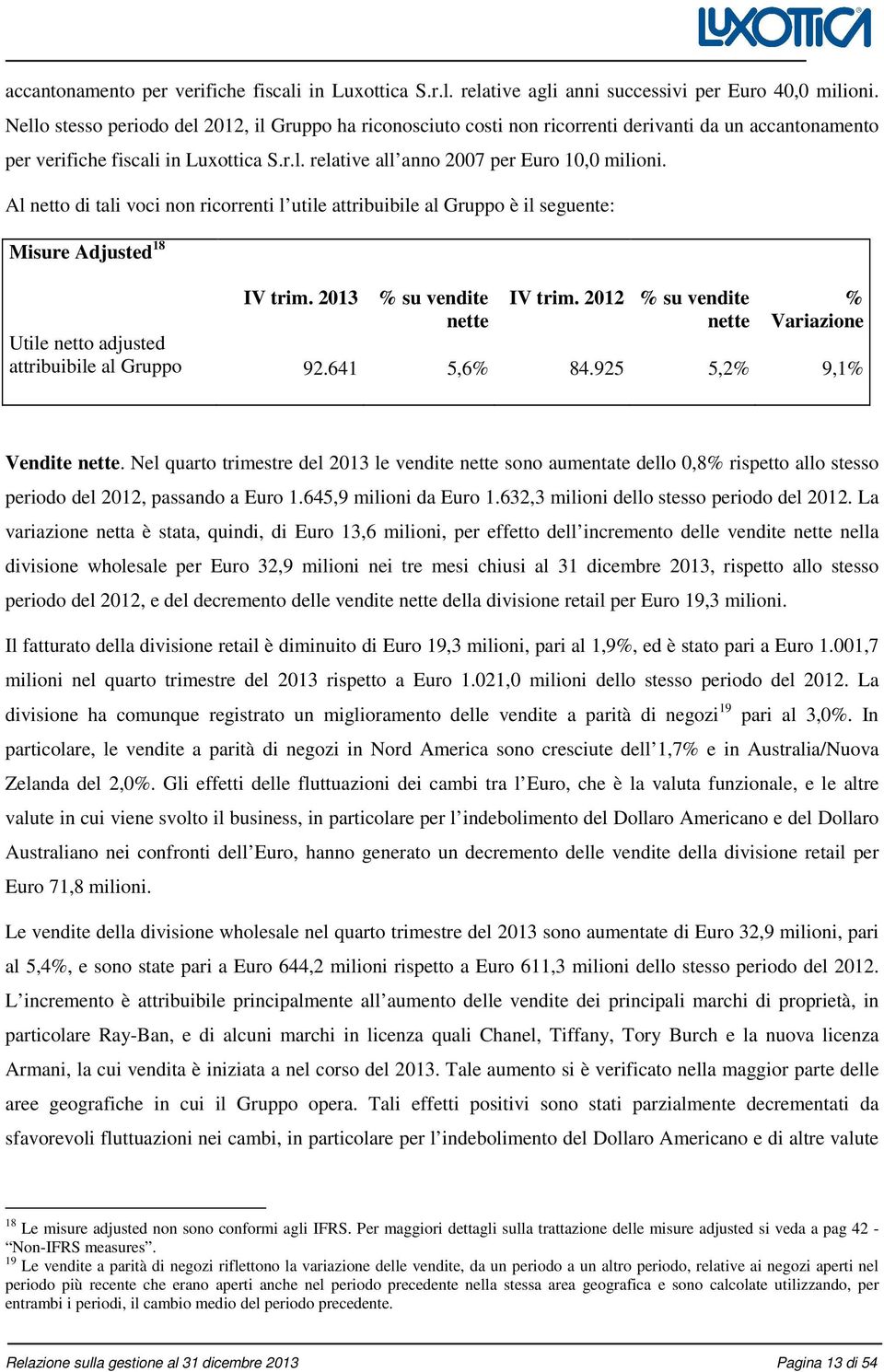 LUXOTTICA

accantonamento per verifiche fiscali in Luxottica S.r.l. relative agli anni successivi per Euro 40,0 milioni. Nello stesso periodo del 2012, il Gruppo ha riconosciuto costi non ricorrenti derivanti da un accantonamento per verifiche fiscali in Luxottica S.r.l. relative all’anno 2007 per Euro 10,0 milioni.

Al netto di tali voci non ricorrenti l’utile attribuibile al Gruppo è il seguente:

Misure Adjusted$^{18}$

| | IV trim. 2013 | % su vendite nette | IV trim. 2012 | % su vendite nette | % Variazione |
|---|---|---|---|---|---|
| Utile netto adjusted attribuibile al Gruppo | 92.641 | 5,6% | 84.925 | 5,2% | 9,1% |

Vendite nette. Nel quarto trimestre del 2013 le vendite nette sono aumentate dello 0,8% rispetto allo stesso periodo del 2012, passando a Euro 1.645,9 milioni da Euro 1.632,3 milioni dello stesso periodo del 2012. La variazione netta è stata, quindi, di Euro 13,6 milioni, per effetto dell’incremento delle vendite nette nella divisione wholesale per Euro 32,9 milioni nei tre mesi chiusi al 31 dicembre 2013, rispetto allo stesso periodo del 2012, e del decremento delle vendite nette della divisione retail per Euro 19,3 milioni.

Il fatturato della divisione retail è diminuito di Euro 19,3 milioni, pari al 1,9%, ed è stato pari a Euro 1.001,7 milioni nel quarto trimestre del 2013 rispetto a Euro 1.021,0 milioni dello stesso periodo del 2012. La divisione ha comunque registrato un miglioramento delle vendite a parità di negozi$^{19}$ pari al 3,0%. In particolare, le vendite a parità di negozi in Nord America sono cresciute dell’1,7% e in Australia/Nuova Zelanda del 2,0%. Gli effetti delle fluttuazioni dei cambi tra l’Euro, che è la valuta funzionale, e le altre valute in cui viene svolto il business, in particolare per l’indebolimento del Dollaro Americano e del Dollaro Australiano nei confronti dell’Euro, hanno generato un decremento delle vendite della divisione retail per Euro 71,8 milioni.

Le vendite della divisione wholesale nel quarto trimestre del 2013 sono aumentate di Euro 32,9 milioni, pari al 5,4%, e sono state pari a Euro 644,2 milioni rispetto a Euro 611,3 milioni dello stesso periodo del 2012. L’incremento è attribuibile principalmente all’aumento delle vendite dei principali marchi di proprietà, in particolare Ray-Ban, e di alcuni marchi in licenza quali Chanel, Tiffany, Tory Burch e la nuova licenza Armani, la cui vendita è iniziata a nel corso del 2013. Tale aumento si è verificato nella maggior parte delle aree geografiche in cui il Gruppo opera. Tali effetti positivi sono stati parzialmente decrementati da sfavorevoli fluttuazioni nei cambi, in particolare per l’indebolimento del Dollaro Americano e di altre valute

$^{18}$ Le misure adjusted non sono conformi agli IFRS. Per maggiori dettagli sulla trattazione delle misure adjusted si veda a pag 42 - “Non-IFRS measures”.
$^{19}$ Le vendite a parità di negozi riflettono la variazione delle vendite, da un periodo a un altro periodo, relative ai negozi aperti nel periodo più recente che erano aperti anche nel periodo precedente nella stessa area geografica e sono calcolate utilizzando, per entrambi i periodi, il cambio medio del periodo precedente.

Relazione sulla gestione al 31 dicembre 2013 Pagina 13 di 54